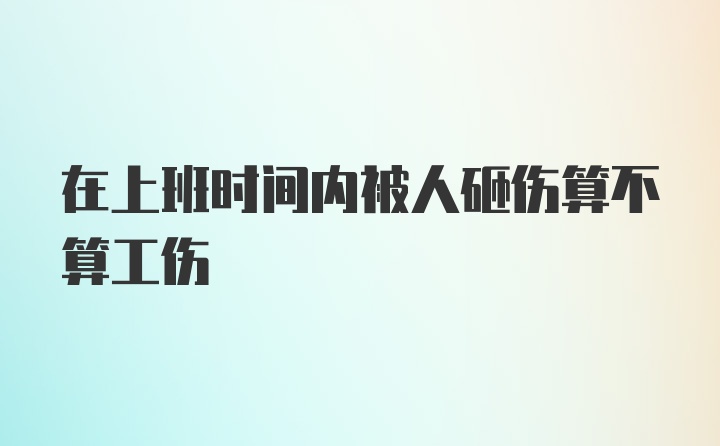 在上班时间内被人砸伤算不算工伤